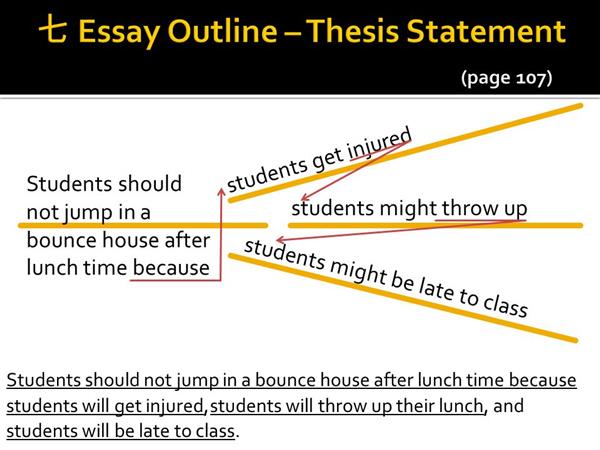 七 Essay Outline – Thesis Statement

(page 107)

Students should not jump in a bounce house after lunch time because

students get injured

students might throw up

students might be late to class

Students should not jump in a bounce house after lunch time because students will get injured, students will throw up their lunch, and students will be late to class.